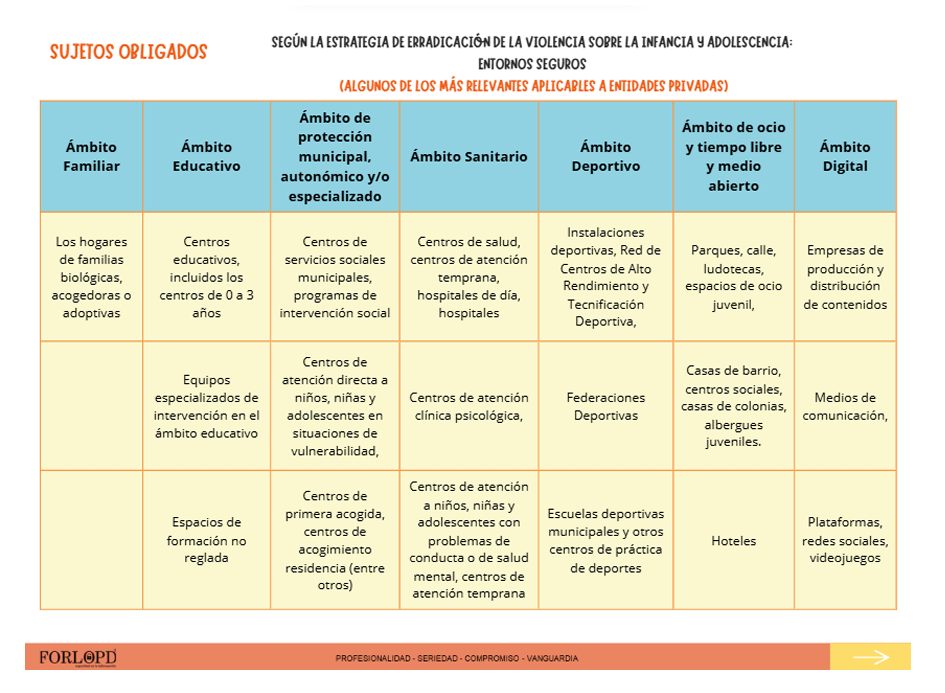 SUJETOS OBLIGADOS

SEGÚN LA ESTRATEGIA DE ERRADICACIÓN DE LA VIOLENCIA SOBRE LA INFANCIA Y ADOLESCENCIA: ENTORNOS SEGUROS

(ALGUNOS DE LOS MÁS RELEVANTES APLICABLES A ENTIDADES PRIVADAS)

| Ámbito Familiar | Ámbito Educativo | Ámbito de protección municipal, autonómico y/o especializado | Ámbito Sanitario | Ámbito Deportivo | Ámbito de ocio y tiempo libre y medio abierto | Ámbito Digital |
|---|---|---|---|---|---|---|
| Los hogares de familias biológicas, acogedoras o adoptivas | Centros educativos, incluidos los centros de 0 a 3 años | Centros de servicios sociales municipales, programas de intervención social | Centros de salud, centros de atención temprana, hospitales de día, hospitales | Instalaciones deportivas, Red de Centros de Alto Rendimiento y Tecnificación Deportiva, | Parques, calle, ludotecas, espacios de ocio juvenil, | Empresas de producción y distribución de contenidos |
| | Equipos especializados de intervención en el ámbito educativo | Centros de atención directa a niños, niñas y adolescentes en situaciones de vulnerabilidad, | Centros de atención clínica psicológica, | Federaciones Deportivas | Casas de barrio, centros sociales, casas de colonias, albergues juveniles. | Medios de comunicación, |
| | Espacios de formación no reglada | Centros de primera acogida, centros de acogimiento residencia (entre otros) | Centros de atención a niños, niñas y adolescentes con problemas de conducta o de salud mental, centros de atención temprana | Escuelas deportivas municipales y otros centros de práctica de deportes | Hoteles | Plataformas, redes sociales, videojuegos |

FORLOPD

PROFESIONALIDAD - SERIEDAD - COMPROMISO - VANGUARDIA